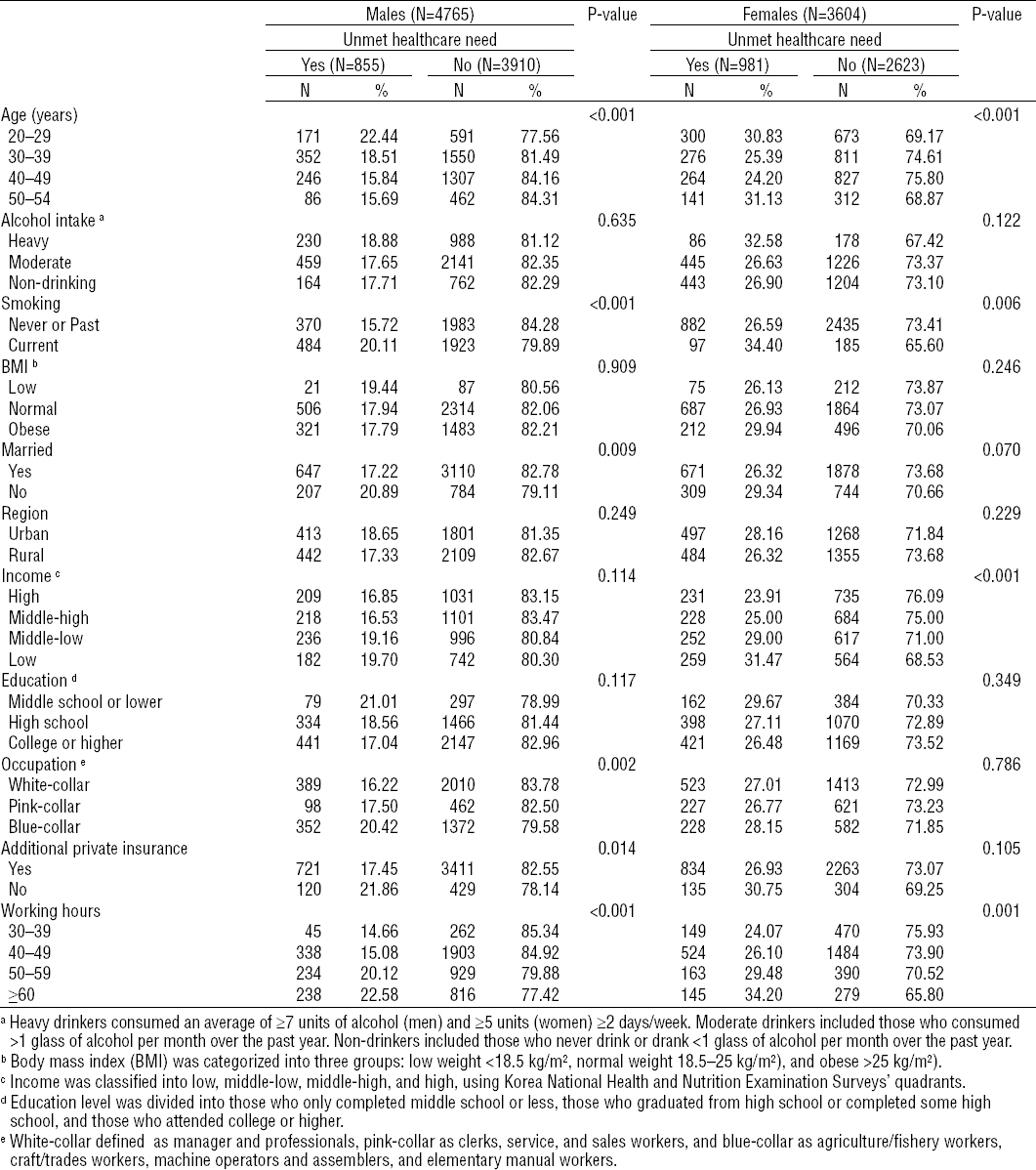 |  | Males (N=4765) |  |  |  | P-value | Females (N=3604) |  |  |  | P-value |
|---|---|---|---|---|---|---|---|---|---|---|
|  | Unmet healthcare need |  |  |  |  | Unmet healthcare need |  |  |  |  |
|  | Yes (N=855) |  | No (N=3910) |  |  | Yes (N=981) |  | No (N=2623) |  |  |
|  | N | % | N | % |  | N | % | N | % |  |
| Age (years) |  |  |  |  | <0.001 |  |  |  |  | <0.001 |
| 20–29 | 171 | 22.44 | 591 | 77.56 |  | 300 | 30.83 | 673 | 69.17 |  |
| 30–39 | 352 | 18.51 | 1550 | 81.49 |  | 276 | 25.39 | 811 | 74.61 |  |
| 40–49 | 246 | 15.84 | 1307 | 84.16 |  | 264 | 24.20 | 827 | 75.80 |  |
| 50–54 | 86 | 15.69 | 462 | 84.31 |  | 141 | 31.13 | 312 | 68.87 |  |
| Alcohol intake $^a$ |  |  |  |  | 0.635 |  |  |  |  | 0.122 |
| Heavy | 230 | 18.88 | 988 | 81.12 |  | 86 | 32.58 | 178 | 67.42 |  |
| Moderate | 459 | 17.65 | 2141 | 82.35 |  | 445 | 26.63 | 1226 | 73.37 |  |
| Non-drinking | 164 | 17.71 | 762 | 82.29 |  | 443 | 26.90 | 1204 | 73.10 |  |
| Smoking |  |  |  |  | <0.001 |  |  |  |  | 0.006 |
| Never or Past | 370 | 15.72 | 1983 | 84.28 |  | 882 | 26.59 | 2435 | 73.41 |  |
| Current | 484 | 20.11 | 1923 | 79.89 |  | 97 | 34.40 | 185 | 65.60 |  |
| BMI $^b$ |  |  |  |  | 0.909 |  |  |  |  | 0.246 |
| Low | 21 | 19.44 | 87 | 80.56 |  | 75 | 26.13 | 212 | 73.87 |  |
| Normal | 506 | 17.94 | 2314 | 82.06 |  | 687 | 26.93 | 1864 | 73.07 |  |
| Obese | 321 | 17.79 | 1483 | 82.21 |  | 212 | 29.94 | 496 | 70.06 |  |
| Married |  |  |  |  | 0.009 |  |  |  |  | 0.070 |
| Yes | 647 | 17.22 | 3110 | 82.78 |  | 671 | 26.32 | 1878 | 73.68 |  |
| No | 207 | 20.89 | 784 | 79.11 |  | 309 | 29.34 | 744 | 70.66 |  |
| Region |  |  |  |  | 0.249 |  |  |  |  | 0.229 |
| Urban | 413 | 18.65 | 1801 | 81.35 |  | 497 | 28.16 | 1268 | 71.84 |  |
| Rural | 442 | 17.33 | 2109 | 82.67 |  | 484 | 26.32 | 1355 | 73.68 |  |
| Income $^c$ |  |  |  |  | 0.114 |  |  |  |  | <0.001 |
| High | 209 | 16.85 | 1031 | 83.15 |  | 231 | 23.91 | 735 | 76.09 |  |
| Middle-high | 218 | 16.53 | 1101 | 83.47 |  | 228 | 25.00 | 684 | 75.00 |  |
| Middle-low | 236 | 19.16 | 996 | 80.84 |  | 252 | 29.00 | 617 | 71.00 |  |
| Low | 182 | 19.70 | 742 | 80.30 |  | 259 | 31.47 | 564 | 68.53 |  |
| Education $^d$ |  |  |  |  | 0.117 |  |  |  |  | 0.349 |
| Middle school or lower | 79 | 21.01 | 297 | 78.99 |  | 162 | 29.67 | 384 | 70.33 |  |
| High school | 334 | 18.56 | 1466 | 81.44 |  | 398 | 27.11 | 1070 | 72.89 |  |
| College or higher | 441 | 17.04 | 2147 | 82.96 |  | 421 | 26.48 | 1169 | 73.52 |  |
| Occupation $^e$ |  |  |  |  | 0.002 |  |  |  |  | 0.786 |
| White-collar | 389 | 16.22 | 2010 | 83.78 |  | 523 | 27.01 | 1413 | 72.99 |  |
| Pink-collar | 98 | 17.50 | 462 | 82.50 |  | 227 | 26.77 | 621 | 73.23 |  |
| Blue-collar | 352 | 20.42 | 1372 | 79.58 |  | 228 | 28.15 | 582 | 71.85 |  |
| Additional private insurance |  |  |  |  | 0.014 |  |  |  |  | 0.105 |
| Yes | 721 | 17.45 | 3411 | 82.55 |  | 834 | 26.93 | 2263 | 73.07 |  |
| No | 120 | 21.86 | 429 | 78.14 |  | 135 | 30.75 | 304 | 69.25 |  |
| Working hours |  |  |  |  | <0.001 |  |  |  |  | 0.001 |
| 30–39 | 45 | 14.66 | 262 | 85.34 |  | 149 | 24.07 | 470 | 75.93 |  |
| 40–49 | 338 | 15.08 | 1903 | 84.92 |  | 524 | 26.10 | 1484 | 73.90 |  |
| 50–59 | 234 | 20.12 | 929 | 79.88 |  | 163 | 29.48 | 390 | 70.52 |  |
| ≥60 | 238 | 22.58 | 816 | 77.42 |  | 145 | 34.20 | 279 | 65.80 |  |

$^a$ Heavy drinkers consumed an average of ≥7 units of alcohol (men) and ≥5 units (women) ≥2 days/week. Moderate drinkers included those who consumed >1 glass of alcohol per month over the past year. Non-drinkers included those who never drink or drank <1 glass of alcohol per month over the past year.
$^b$ Body mass index (BMI) was categorized into three groups: low weight <18.5 kg/m$^2$, normal weight 18.5–25 kg/m$^2$), and obese >25 kg/m$^2$).
$^c$ Income was classified into low, middle-low, middle-high, and high, using Korea National Health and Nutrition Examination Surveys' quadrants.
$^d$ Education level was divided into those who only completed middle school or less, those who graduated from high school or completed some high school, and those who attended college or higher.
$^e$ White-collar defined as manager and professionals, pink-collar as clerks, service, and sales workers, and blue-collar as agriculture/fishery workers, craft/trades workers, machine operators and assemblers, and elementary manual workers.